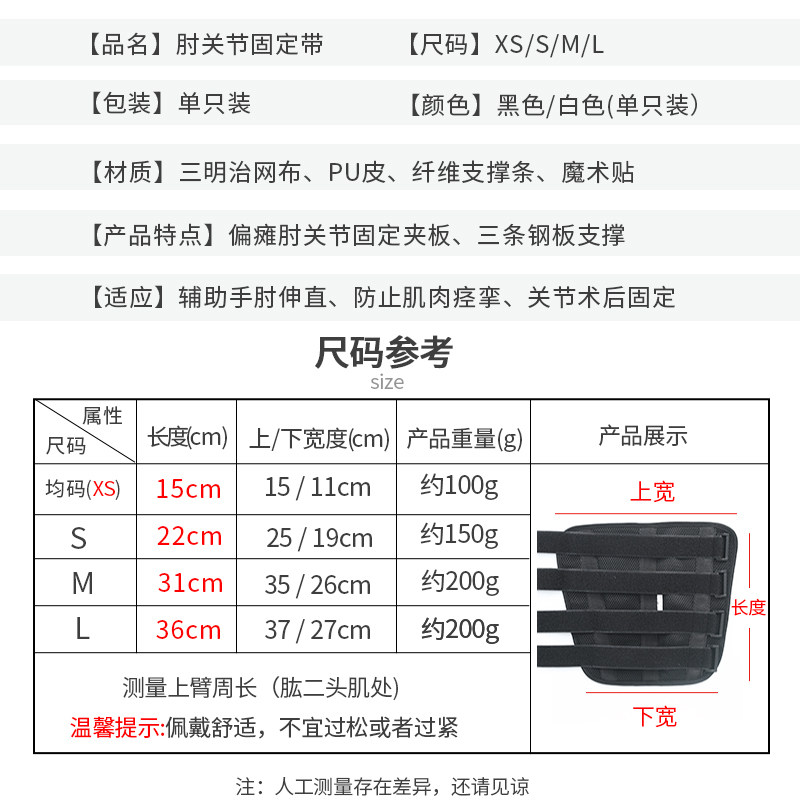 【品名】肘关节固定带 【尺码】XS/S/M/L

【包装】单只装 【颜色】黑色/白色(单只装)

【材质】三明治网布、PU皮、纤维支撑条、魔术贴

【产品特点】偏瘫肘关节固定夹板、三条钢板支撑

【适应】辅助手肘伸直、防止肌肉痉挛、关节术后固定

尺码参考
size

| 属性 尺码 | 长度(cm) | 上/下宽度(cm) | 产品重量(g) | 产品展示 |
|---|---|---|---|---|
| 均码(XS) | 15cm | 15 / 11cm | 约100g | 上宽 长度 下宽 |
| S | 22cm | 25 / 19cm | 约150g | |
| M | 31cm | 35 / 26cm | 约200g | |
| L | 36cm | 37 / 27cm | 约200g | |
| 测量上臂周长（肱二头肌处） 温馨提示:佩戴舒适，不宜过松或者过紧 | | | | |

注：人工测量存在差异，还请见谅